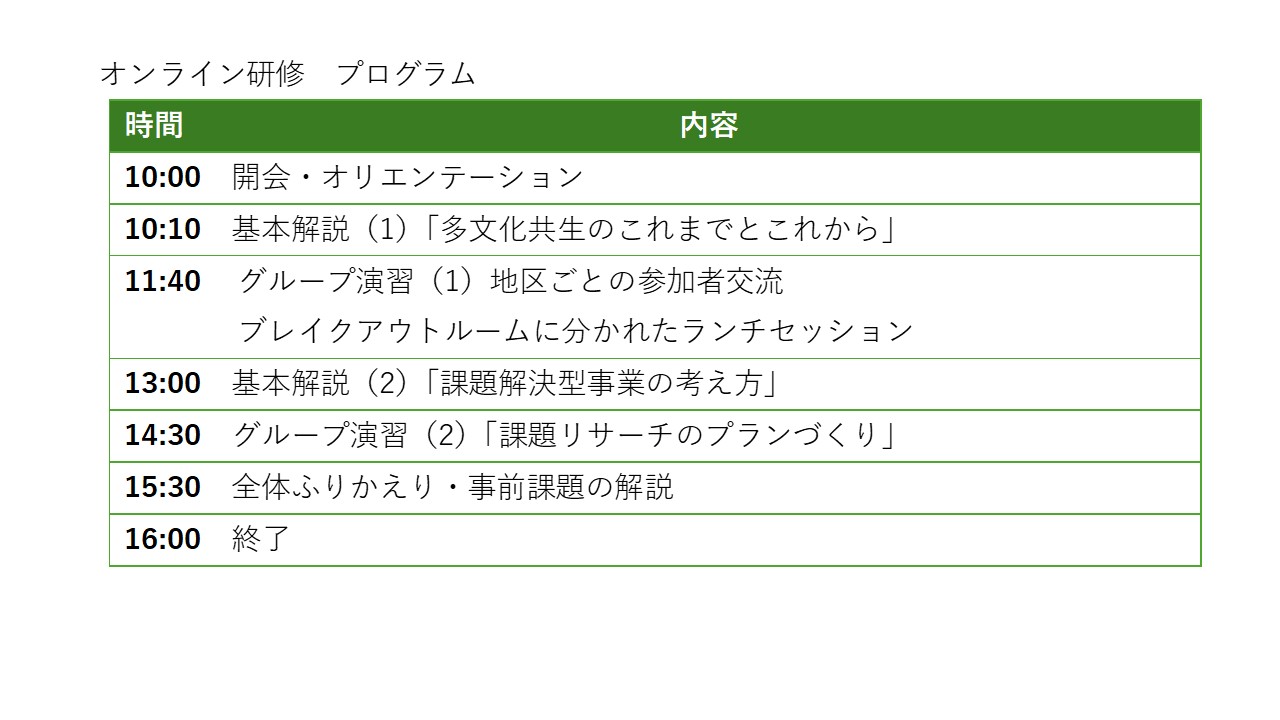 オンライン研修　プログラム

| 時間 | 内容 |
|---|---|
| 10:00 | 開会・オリエンテーション |
| 10:10 | 基本解説（1）「多文化共生のこれまでとこれから」 |
| 11:40 | グループ演習（1）地区ごとの参加者交流 ブレイクアウトルームに分かれたランチセッション |
| 13:00 | 基本解説（2）「課題解決型事業の考え方」 |
| 14:30 | グループ演習（2）「課題リサーチのプランづくり」 |
| 15:30 | 全体ふりかえり・事前課題の解説 |
| 16:00 | 終了 |